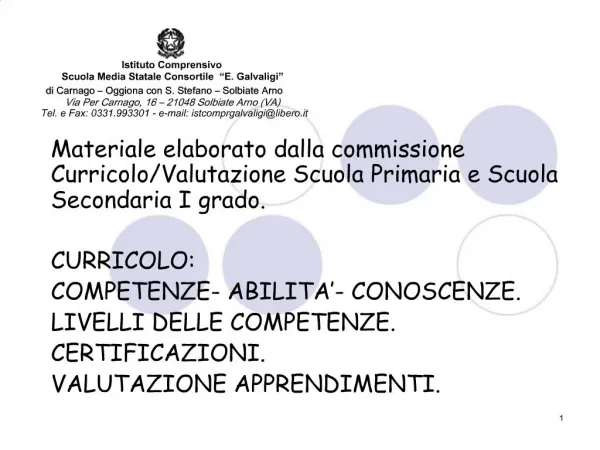 Istituto Comprensivo
Scuola Media Statale Consortile "E. Galvaligi"
di Carnago – Oggiona con S. Stefano – Solbiate Arno
Via Per Carnago, 16 – 21048 Solbiate Arno (VA)
Tel. e Fax: 0331.993301 - e-mail: istcomprgalvaligi@libero.it

Materiale elaborato dalla commissione Curricolo/Valutazione Scuola Primaria e Scuola Secondaria I grado.

CURRICOLO:
COMPETENZE- ABILITA'- CONOSCENZE.
LIVELLI DELLE COMPETENZE.
CERTIFICAZIONI.
VALUTAZIONE APPRENDIMENTI.

1